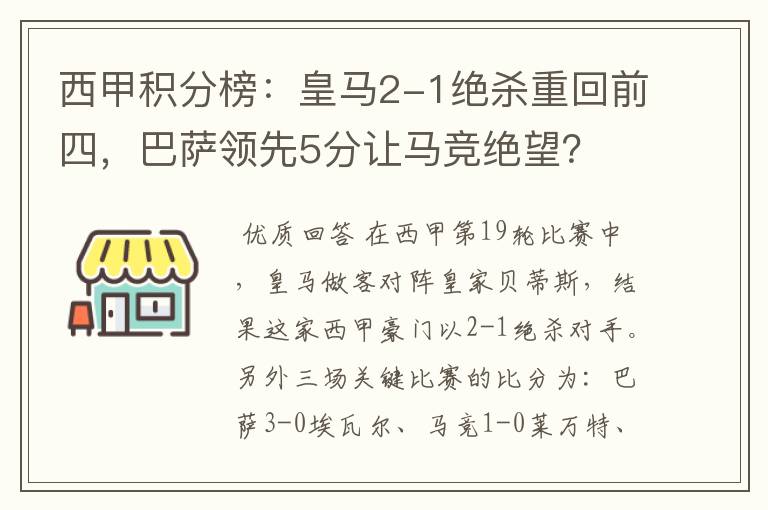 西甲积分榜：皇马2-1绝杀重回前四，巴萨领先5分让马竞绝望?

优质回答 在西甲第19轮比赛中，皇马做客对阵皇家贝蒂斯，结果这家西甲豪门以2-1绝杀对手。另外三场关键比赛的比分为：巴萨3-0埃瓦尔、马竞1-0莱万特、